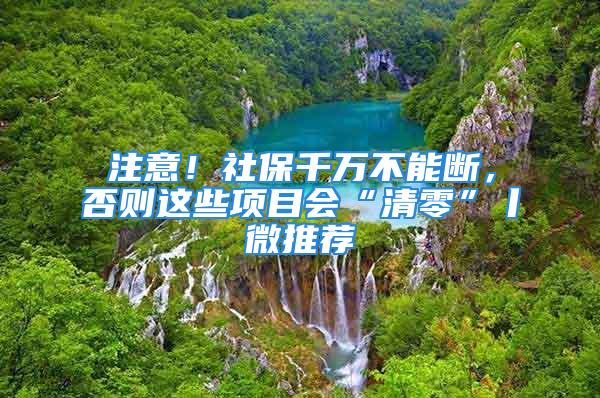 注意！社保千万不能断，否则这些项目会“清零”丨微推荐